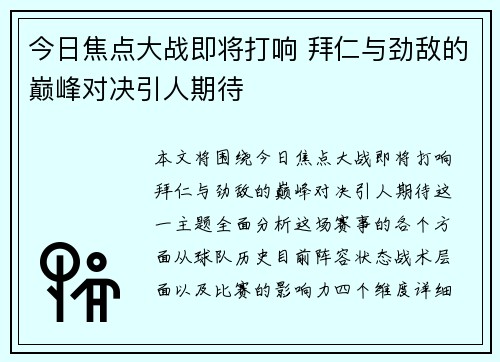 今日焦点大战即将打响 拜仁与劲敌的巅峰对决引人期待

本文将围绕今日焦点大战即将打响拜仁与劲敌的巅峰对决引人期待这一主题全面分析这场赛事的各个方面从球队历史目前阵容状态战术层面以及比赛的影响力四个维度详细